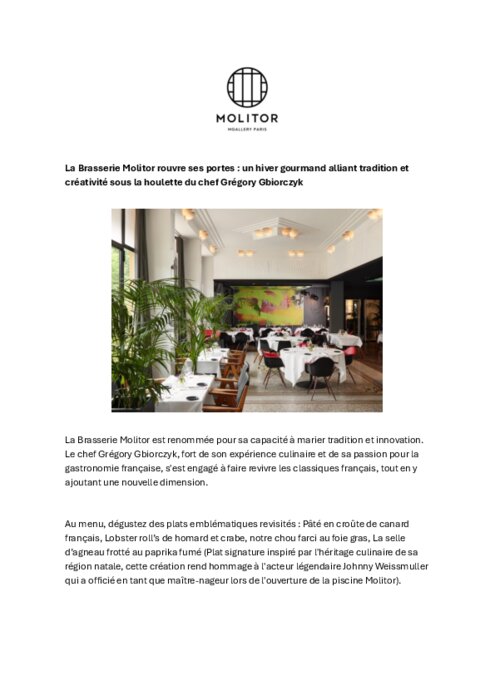 MOLITOR
MGALLERY PARIS

La Brasserie Molitor rouvre ses portes : un hiver gourmand alliant tradition et créativité sous la houlette du chef Grégory Gbiorczyk

La Brasserie Molitor est renommée pour sa capacité à marier tradition et innovation. Le chef Grégory Gbiorczyk, fort de son expérience culinaire et de sa passion pour la gastronomie française, s'est engagé à faire revivre les classiques français, tout en y ajoutant une nouvelle dimension.

Au menu, dégustez des plats emblématiques revisités : Pâté en croûte de canard français, Lobster roll's de homard et crabe, notre chou farci au foie gras, La selle d'agneau frotté au paprika fumé (Plat signature inspiré par l'héritage culinaire de sa région natale, cette création rend hommage à l'acteur légendaire Johnny Weissmuller qui a officié en tant que maître-nageur lors de l'ouverture de la piscine Molitor).